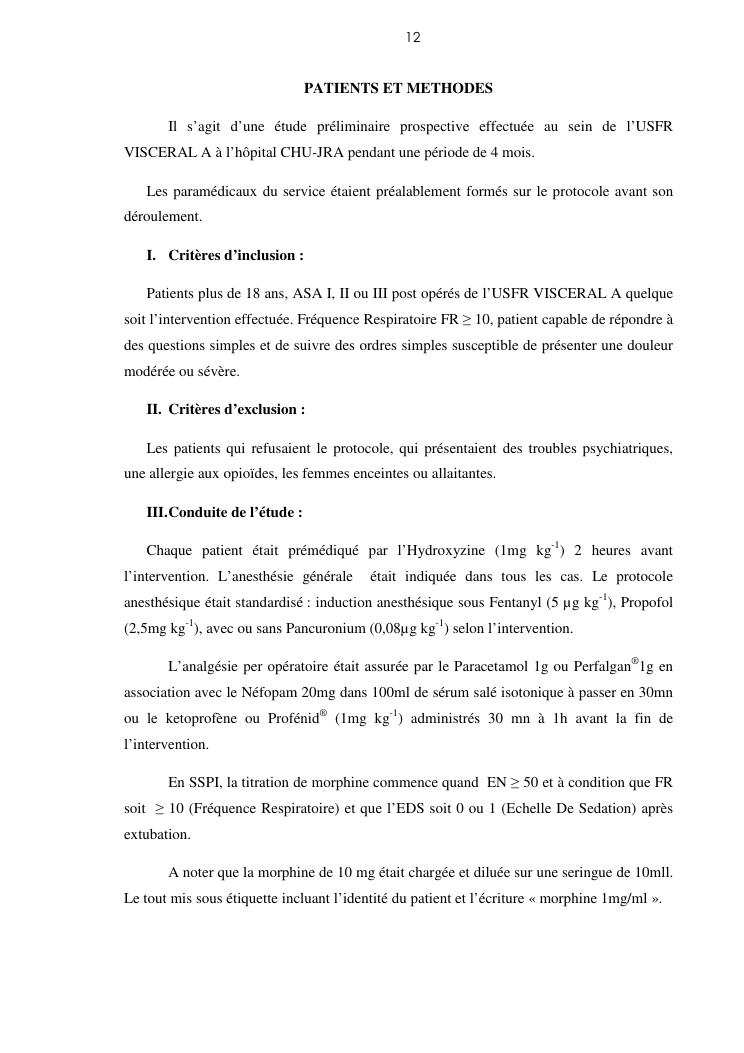 12

PATIENTS ET METHODES

Il s'agit d'une étude préliminaire prospective effectuée au sein de l'USFR VISCERAL A à l'hôpital CHU-JRA pendant une période de 4 mois.

Les paramédicaux du service étaient préalablement formés sur le protocole avant son déroulement.

I. Critères d'inclusion :

Patients plus de 18 ans, ASA I, II ou III post opérés de l'USFR VISCERAL A quelque soit l'intervention effectuée. Fréquence Respiratoire FR ≥ 10, patient capable de répondre à des questions simples et de suivre des ordres simples susceptible de présenter une douleur modérée ou sévère.

II. Critères d'exclusion :

Les patients qui refusaient le protocole, qui présentaient des troubles psychiatriques, une allergie aux opioïdes, les femmes enceintes ou allaitantes.

III.Conduite de l'étude :

Chaque patient était prémédiqué par l'Hydroxyzine (1mg $kg^{-1}$) 2 heures avant l'intervention. L'anesthésie générale était indiquée dans tous les cas. Le protocole anesthésique était standardisé : induction anesthésique sous Fentanyl (5 µg $kg^{-1}$), Propofol (2,5mg $kg^{-1}$), avec ou sans Pancuronium (0,08µg $kg^{-1}$) selon l'intervention.

L'analgésie per opératoire était assurée par le Paracetamol 1g ou Perfalgan®1g en association avec le Néfopam 20mg dans 100ml de sérum salé isotonique à passer en 30mn ou le ketoprofène ou Profénid® (1mg $kg^{-1}$) administrés 30 mn à 1h avant la fin de l'intervention.

En SSPI, la titration de morphine commence quand EN ≥ 50 et à condition que FR soit ≥ 10 (Fréquence Respiratoire) et que l'EDS soit 0 ou 1 (Echelle De Sedation) après extubation.

A noter que la morphine de 10 mg était chargée et diluée sur une seringue de 10mll. Le tout mis sous étiquette incluant l'identité du patient et l'écriture « morphine 1mg/ml ».